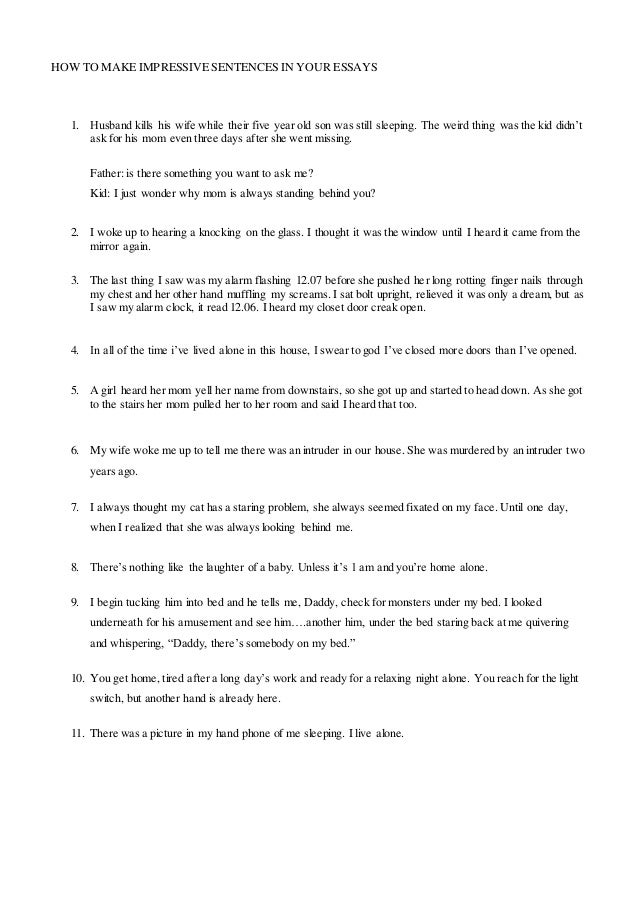 HOW TO MAKE IMPRESSIVE SENTENCES IN YOUR ESSAYS

1. Husband kills his wife while their five year old son was still sleeping. The weird thing was the kid didn't ask for his mom even three days after she went missing.

Father: is there something you want to ask me?

Kid: I just wonder why mom is always standing behind you?

2. I woke up to hearing a knocking on the glass. I thought it was the window until I heard it came from the mirror again.

3. The last thing I saw was my alarm flashing 12.07 before she pushed her long rotting finger nails through my chest and her other hand muffling my screams. I sat bolt upright, relieved it was only a dream, but as I saw my alarm clock, it read 12.06. I heard my closet door creak open.

4. In all of the time i've lived alone in this house, I swear to god I've closed more doors than I've opened.

5. A girl heard her mom yell her name from downstairs, so she got up and started to head down. As she got to the stairs her mom pulled her to her room and said I heard that too.

6. My wife woke me up to tell me there was an intruder in our house. She was murdered by an intruder two years ago.

7. I always thought my cat has a staring problem, she always seemed fixated on my face. Until one day, when I realized that she was always looking behind me.

8. There's nothing like the laughter of a baby. Unless it's 1 am and you're home alone.

9. I begin tucking him into bed and he tells me, Daddy, check for monsters under my bed. I looked underneath for his amusement and see him….another him, under the bed staring back at me quivering and whispering, "Daddy, there's somebody on my bed."

10. You get home, tired after a long day's work and ready for a relaxing night alone. You reach for the light switch, but another hand is already here.

11. There was a picture in my hand phone of me sleeping. I live alone.